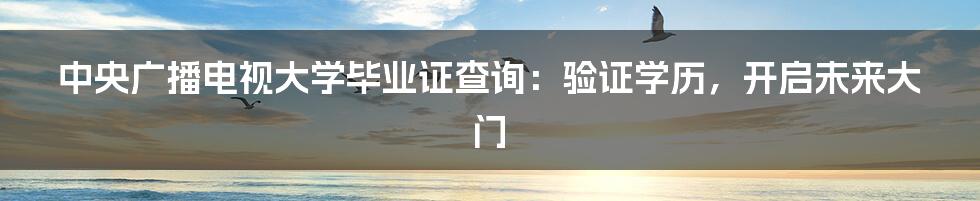 中央广播电视大学毕业证查询：验证学历，开启未来大门